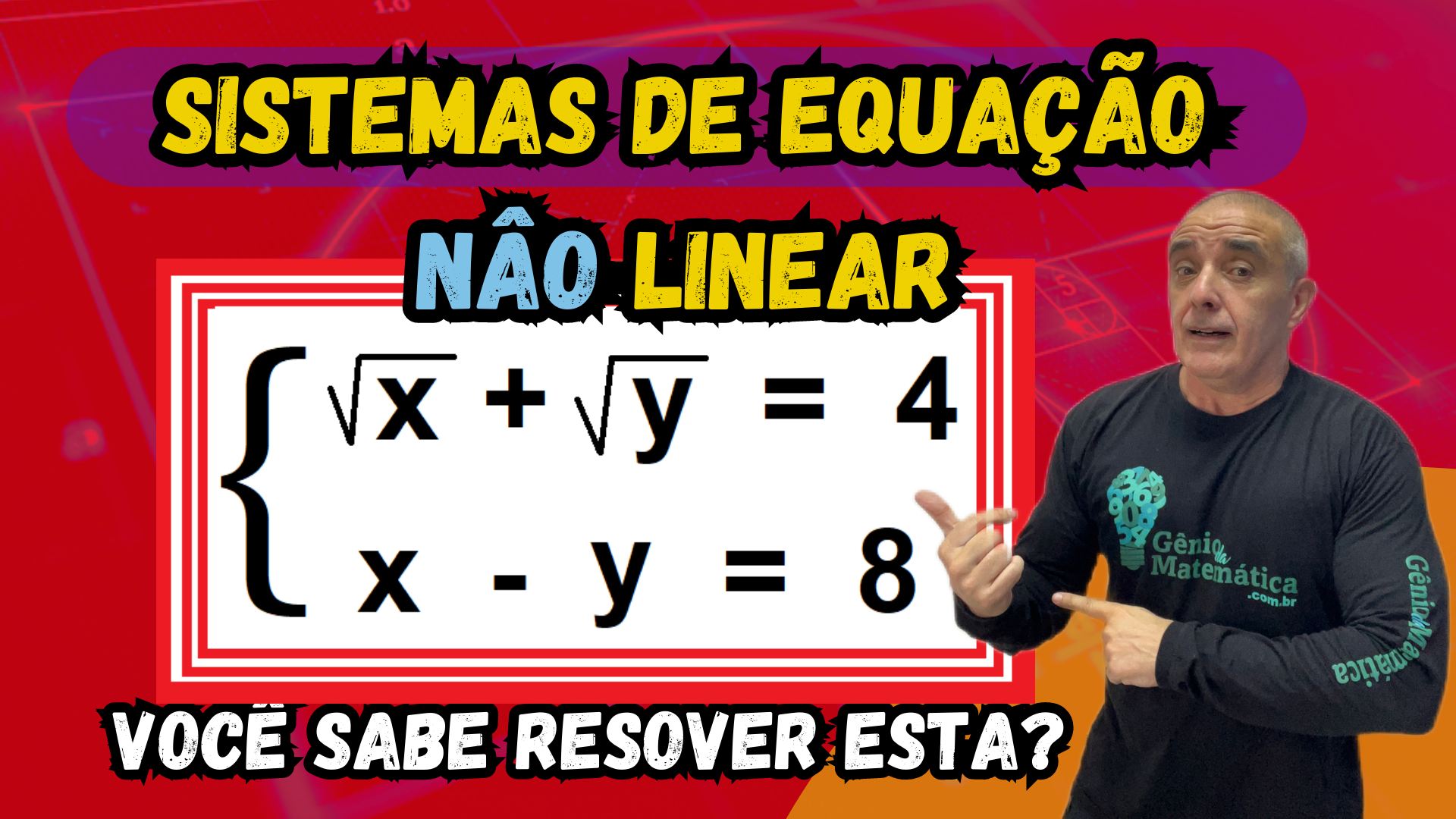 SISTEMAS DE EQUAÇÃO

NÂO LINEAR

$\begin{cases} \sqrt{x} + \sqrt{y} = 4 \\ x - y = 8 \end{cases}$

VOCÊ SABE RESOVER ESTA?

Gênio da Matemática .com.br

Gênio da Matemática